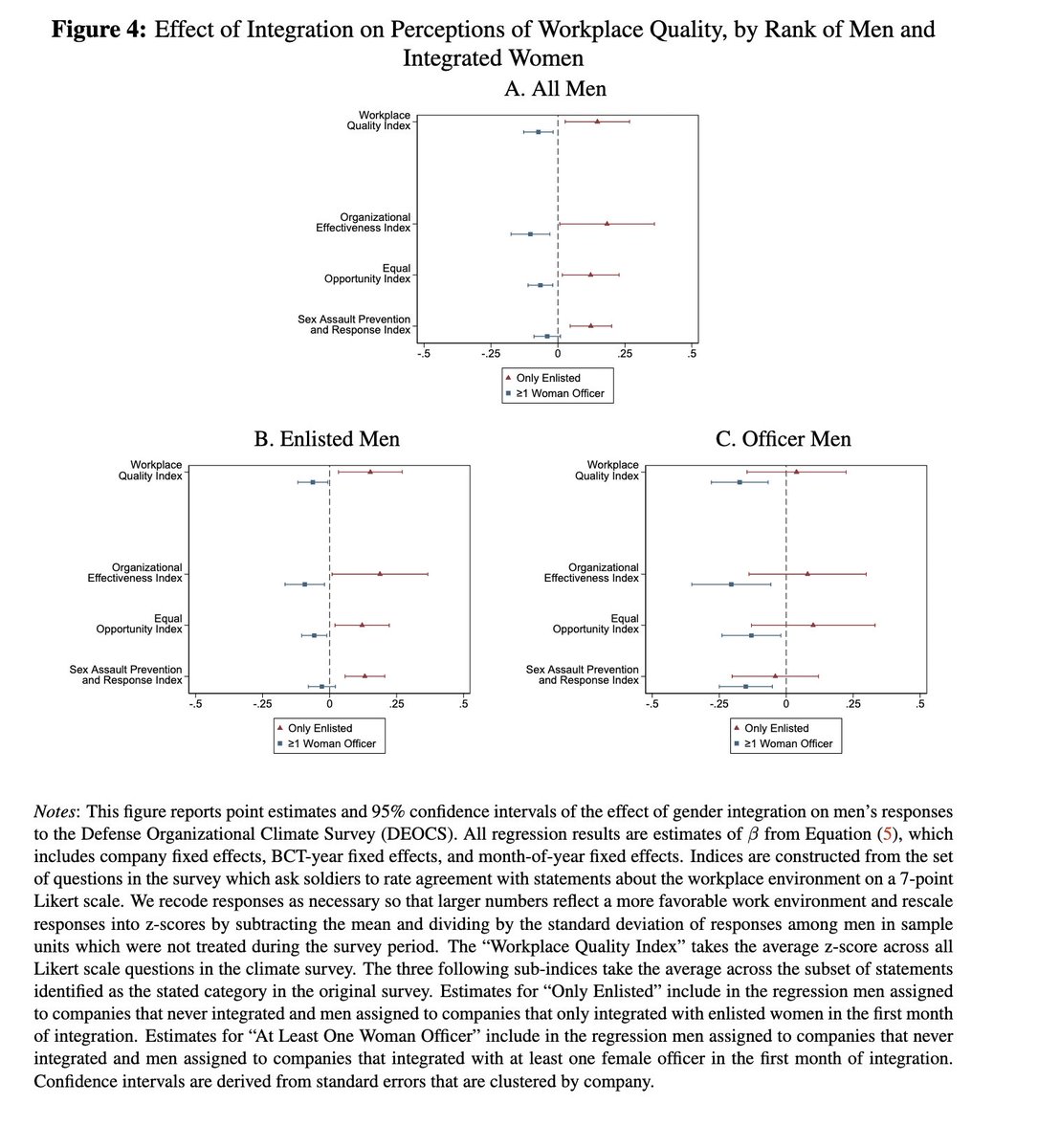 **Figure 4:** Effect of Integration on Perceptions of Workplace Quality, by Rank of Men and Integrated Women

A. All Men

Workplace Quality Index

Organizational Effectiveness Index

Equal Opportunity Index

Sex Assault Prevention and Response Index

-.5 -.25 0 .25 .5

Only Enlisted
≥1 Woman Officer

B. Enlisted Men

Workplace Quality Index

Organizational Effectiveness Index

Equal Opportunity Index

Sex Assault Prevention and Response Index

-.5 -.25 0 .25 .5

Only Enlisted
≥1 Woman Officer

C. Officer Men

Workplace Quality Index

Organizational Effectiveness Index

Equal Opportunity Index

Sex Assault Prevention and Response Index

-.5 -.25 0 .25 .5

Only Enlisted
≥1 Woman Officer

*Notes*: This figure reports point estimates and 95% confidence intervals of the effect of gender integration on men's responses to the Defense Organizational Climate Survey (DEOCS). All regression results are estimates of $\beta$ from Equation (5), which includes company fixed effects, BCT-year fixed effects, and month-of-year fixed effects. Indices are constructed from the set of questions in the survey which ask soldiers to rate agreement with statements about the workplace environment on a 7-point Likert scale. We recode responses as necessary so that larger numbers reflect a more favorable work environment and rescale responses into z-scores by subtracting the mean and dividing by the standard deviation of responses among men in sample units which were not treated during the survey period. The "Workplace Quality Index" takes the average z-score across all Likert scale questions in the climate survey. The three following sub-indices take the average across the subset of statements identified as the stated category in the original survey. Estimates for "Only Enlisted" include in the regression men assigned to companies that never integrated and men assigned to companies that only integrated with enlisted women in the first month of integration. Estimates for "At Least One Woman Officer" include in the regression men assigned to companies that never integrated and men assigned to companies that integrated with at least one female officer in the first month of integration. Confidence intervals are derived from standard errors that are clustered by company.